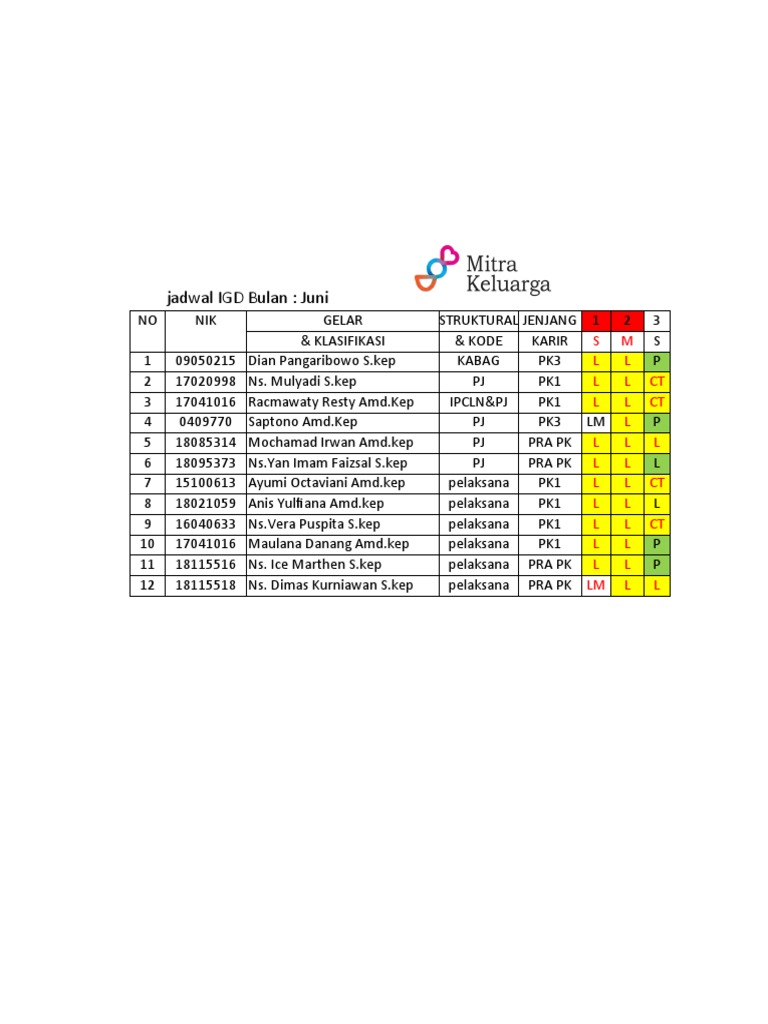 Mitra Keluarga

jadwal IGD Bulan : Juni

| NO | NIK | GELAR | STRUKTURAL | JENJANG | 1 | 2 | 3 |
|---|---|---|---|---|---|---|---|
| | | & KLASIFIKASI | & KODE | KARIR | S | M | S |
| 1 | 09050215 | Dian Pangaribowo S.kep | KABAG | PK3 | L | L | P |
| 2 | 17020998 | Ns. Mulyadi S.kep | PJ | PK1 | L | L | CT |
| 3 | 17041016 | Racmawaty Resty Amd.Kep | IPCLN&PJ | PK1 | L | L | CT |
| 4 | 0409770 | Saptono Amd.Kep | PJ | PK3 | LM | L | P |
| 5 | 18085314 | Mochamad Irwan Amd.kep | PJ | PRA PK | L | L | L |
| 6 | 18095373 | Ns.Yan Imam Faizsal S.kep | PJ | PRA PK | L | L | L |
| 7 | 15100613 | Ayumi Octaviani Amd.kep | pelaksana | PK1 | L | L | CT |
| 8 | 18021059 | Anis Yulfiana Amd.kep | pelaksana | PK1 | L | L | L |
| 9 | 16040633 | Ns.Vera Puspita S.kep | pelaksana | PK1 | L | L | CT |
| 10 | 17041016 | Maulana Danang Amd.kep | pelaksana | PK1 | L | L | P |
| 11 | 18115516 | Ns. Ice Marthen S.kep | pelaksana | PRA PK | L | L | P |
| 12 | 18115518 | Ns. Dimas Kurniawan S.kep | pelaksana | PRA PK | LM | L | L |